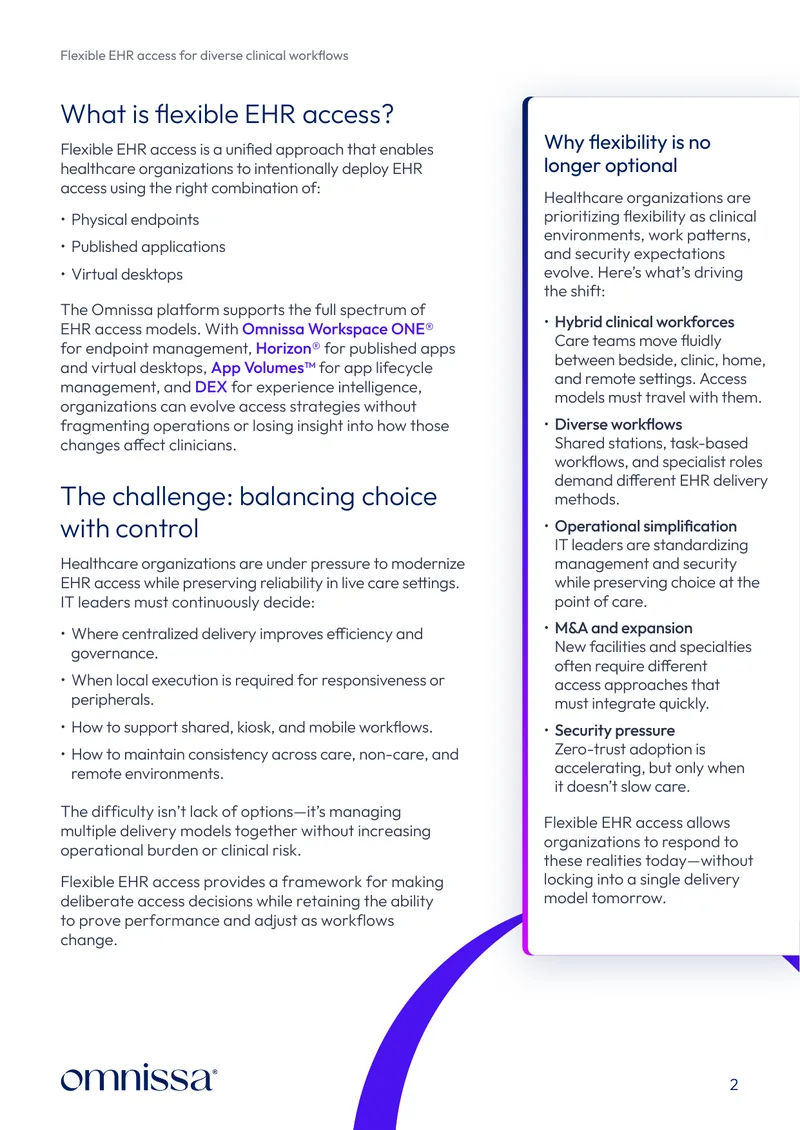 Flexible EHR access for diverse clinical workflows

What is flexible EHR access?

Flexible EHR access is a unified approach that enables healthcare organizations to intentionally deploy EHR access using the right combination of:

• Physical endpoints
• Published applications
• Virtual desktops

The Omnissa platform supports the full spectrum of EHR access models. With Omnissa Workspace ONE® for endpoint management, Horizon® for published apps and virtual desktops, App Volumes™ for app lifecycle management, and DEX for experience intelligence, organizations can evolve access strategies without fragmenting operations or losing insight into how those changes affect clinicians.

The challenge: balancing choice with control

Healthcare organizations are under pressure to modernize EHR access while preserving reliability in live care settings. IT leaders must continuously decide:

• Where centralized delivery improves efficiency and governance.
• When local execution is required for responsiveness or peripherals.
• How to support shared, kiosk, and mobile workflows.
• How to maintain consistency across care, non-care, and remote environments.

The difficulty isn't lack of options—it's managing multiple delivery models together without increasing operational burden or clinical risk.

Flexible EHR access provides a framework for making deliberate access decisions while retaining the ability to prove performance and adjust as workflows change.

Why flexibility is no longer optional

Healthcare organizations are prioritizing flexibility as clinical environments, work patterns, and security expectations evolve. Here's what's driving the shift:

• Hybrid clinical workforces
Care teams move fluidly between bedside, clinic, home, and remote settings. Access models must travel with them.
• Diverse workflows
Shared stations, task-based workflows, and specialist roles demand different EHR delivery methods.
• Operational simplification
IT leaders are standardizing management and security while preserving choice at the point of care.
• M&A and expansion
New facilities and specialties often require different access approaches that must integrate quickly.
• Security pressure
Zero-trust adoption is accelerating, but only when it doesn't slow care.

Flexible EHR access allows organizations to respond to these realities today—without locking into a single delivery model tomorrow.

omnissa®

2